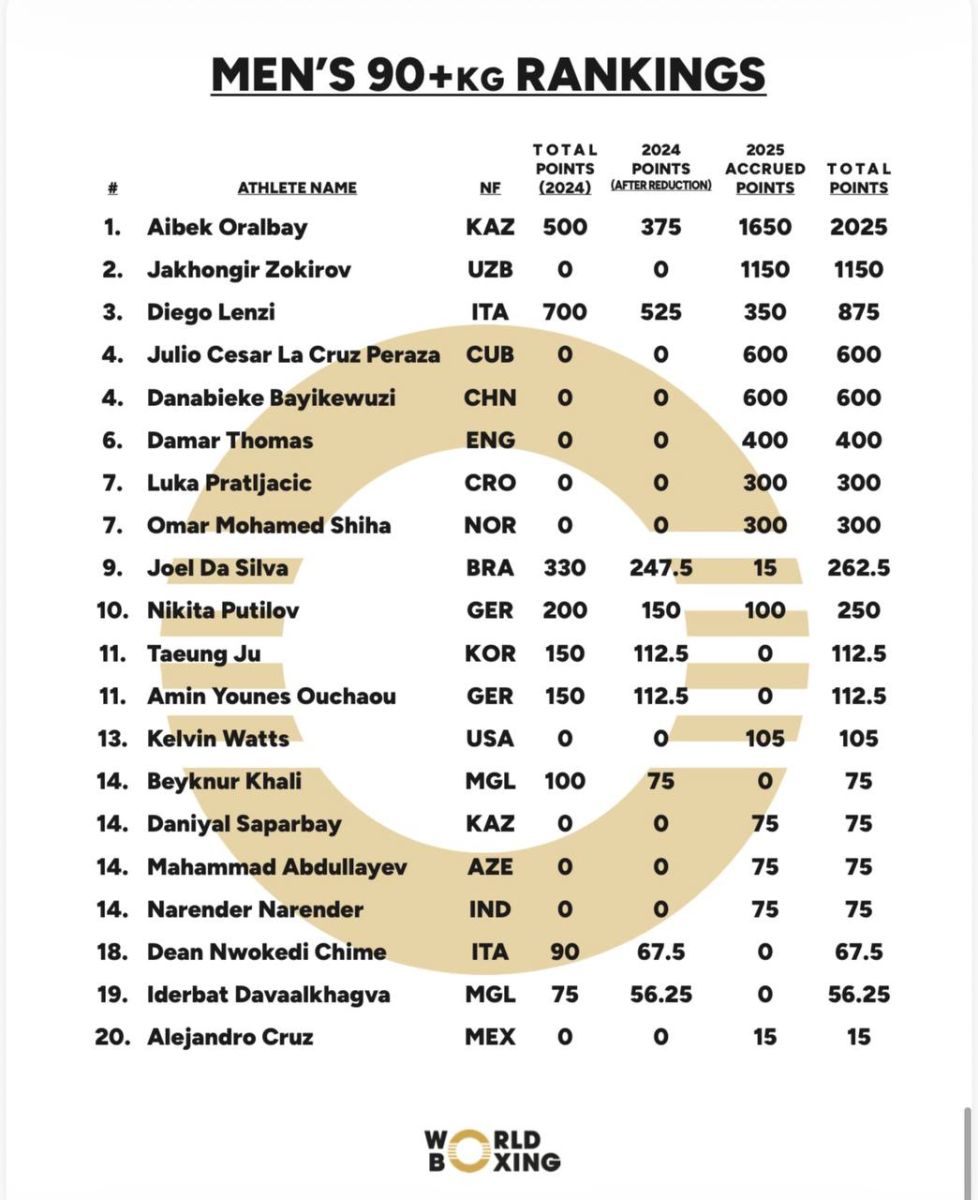 MEN'S 90+KG RANKINGS

| # | ATHLETE NAME | NF | TOTAL POINTS (2024) | 2024 POINTS (AFTER REDUCTION) | 2025 ACCRUED POINTS | TOTAL POINTS |
|---|---|---|---|---|---|---|
| 1. | Aibek Oralbay | KAZ | 500 | 375 | 1650 | 2025 |
| 2. | Jakhongir Zokirov | UZB | 0 | 0 | 1150 | 1150 |
| 3. | Diego Lenzi | ITA | 700 | 525 | 350 | 875 |
| 4. | Julio Cesar La Cruz Peraza | CUB | 0 | 0 | 600 | 600 |
| 4. | Danabieke Bayikewuzi | CHN | 0 | 0 | 600 | 600 |
| 6. | Damar Thomas | ENG | 0 | 0 | 400 | 400 |
| 7. | Luka Pratljacic | CRO | 0 | 0 | 300 | 300 |
| 7. | Omar Mohamed Shiha | NOR | 0 | 0 | 300 | 300 |
| 9. | Joel Da Silva | BRA | 330 | 247.5 | 15 | 262.5 |
| 10. | Nikita Putilov | GER | 200 | 150 | 100 | 250 |
| 11. | Taeung Ju | KOR | 150 | 112.5 | 0 | 112.5 |
| 11. | Amin Younes Ouchaou | GER | 150 | 112.5 | 0 | 112.5 |
| 13. | Kelvin Watts | USA | 0 | 0 | 105 | 105 |
| 14. | Beyknur Khali | MGL | 100 | 75 | 0 | 75 |
| 14. | Daniyal Saparbay | KAZ | 0 | 0 | 75 | 75 |
| 14. | Mahammad Abdullayev | AZE | 0 | 0 | 75 | 75 |
| 14. | Narender Narender | IND | 0 | 0 | 75 | 75 |
| 18. | Dean Nwokedi Chime | ITA | 90 | 67.5 | 0 | 67.5 |
| 19. | Iderbat Davaalkhagva | MGL | 75 | 56.25 | 0 | 56.25 |
| 20. | Alejandro Cruz | MEX | 0 | 0 | 15 | 15 |

WORLD BOXING